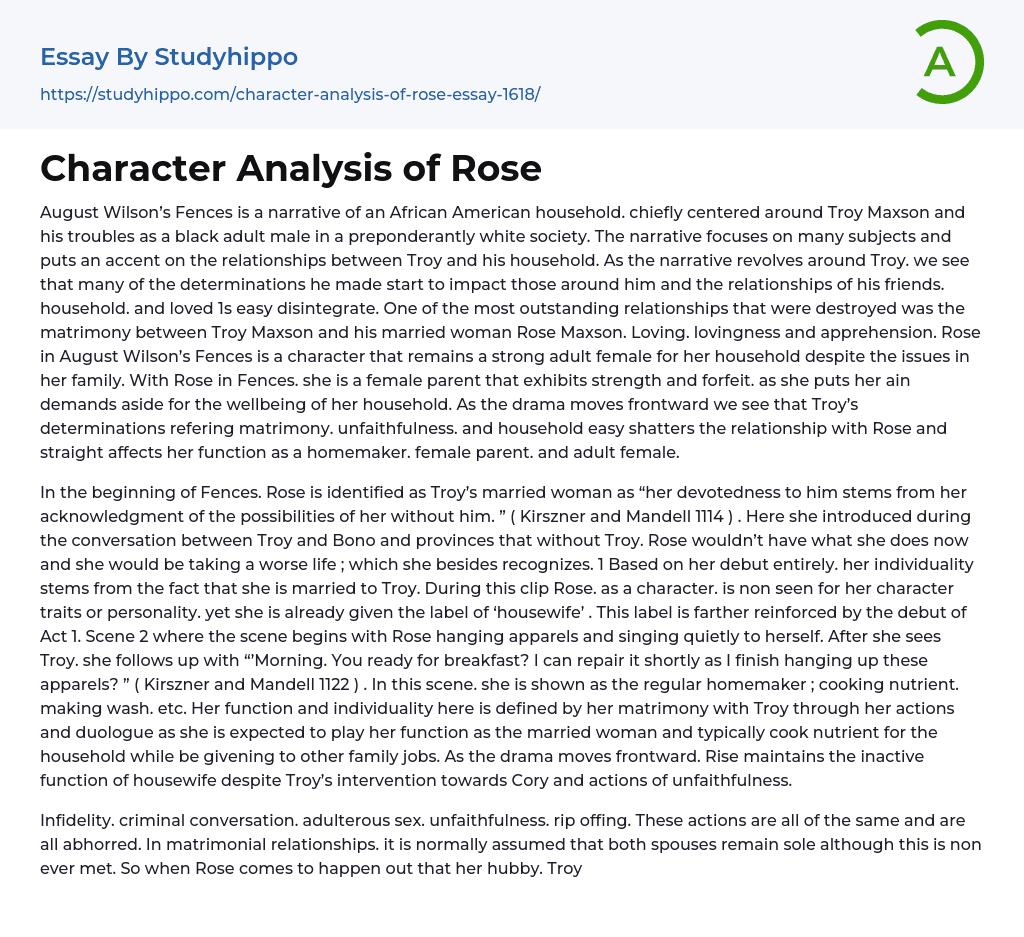 Essay By Studyhippo

https://studyhippo.com/character-analysis-of-rose-essay-1618/

A

Character Analysis of Rose

August Wilson's Fences is a narrative of an African American household. chiefly centered around Troy Maxson and his troubles as a black adult male in a preponderantly white society. The narrative focuses on many subjects and puts an accent on the relationships between Troy and his household. As the narrative revolves around Troy. we see that many of the determinations he made start to impact those around him and the relationships of his friends. household. and loved 1s easy disintegrate. One of the most outstanding relationships that were destroyed was the matrimony between Troy Maxson and his married woman Rose Maxson. Loving. lovingness and apprehension. Rose in August Wilson's Fences is a character that remains a strong adult female for her household despite the issues in her family. With Rose in Fences. she is a female parent that exhibits strength and forfeit. as she puts her ain demands aside for the wellbeing of her household. As the drama moves frontward we see that Troy's determinations refering matrimony. unfaithfulness. and household easy shatters the relationship with Rose and straight affects her function as a homemaker. female parent. and adult female.

In the beginning of Fences. Rose is identified as Troy's married woman as "her devotedness to him stems from her acknowledgment of the possibilities of her without him. " ( Kirszner and Mandell 1114 ) . Here she introduced during the conversation between Troy and Bono and provinces that without Troy. Rose wouldn't have what she does now and she would be taking a worse life ; which she besides recognizes. 1 Based on her debut entirely. her individuality stems from the fact that she is married to Troy. During this clip Rose. as a character. is non seen for her character traits or personality. yet she is already given the label of 'housewife' . This label is farther reinforced by the debut of Act 1. Scene 2 where the scene begins with Rose hanging apparels and singing quietly to herself. After she sees Troy. she follows up with "'Morning. You ready for breakfast? I can repair it shortly as I finish hanging up these apparels? " ( Kirszner and Mandell 1122 ) . In this scene. she is shown as the regular homemaker ; cooking nutrient. making wash. etc. Her function and individuality here is defined by her matrimony with Troy through her actions and duologue as she is expected to play her function as the married woman and typically cook nutrient for the household while be givening to other family jobs. As the drama moves frontward. Rise maintains the inactive function of housewife despite Troy's intervention towards Cory and actions of unfaithfulness.

Infidelity. criminal conversation. adulterous sex. unfaithfulness. rip offing. These actions are all of the same and are all abhorred. In matrimonial relationships. it is normally assumed that both spouses remain sole although this is non ever met. So when Rose comes to happen out that her hubby. Troy